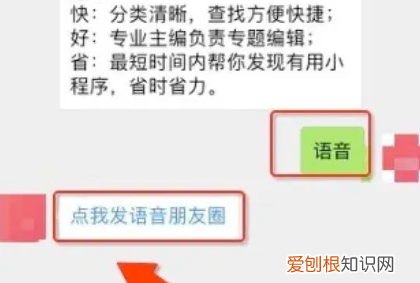 快：分类清晰，查找方便快捷；
好：专业主编负责专题编辑；
省：最短时间内帮你发现有用小程序，省时省力。

语音

点我发语音朋友圈

爱创根知识网